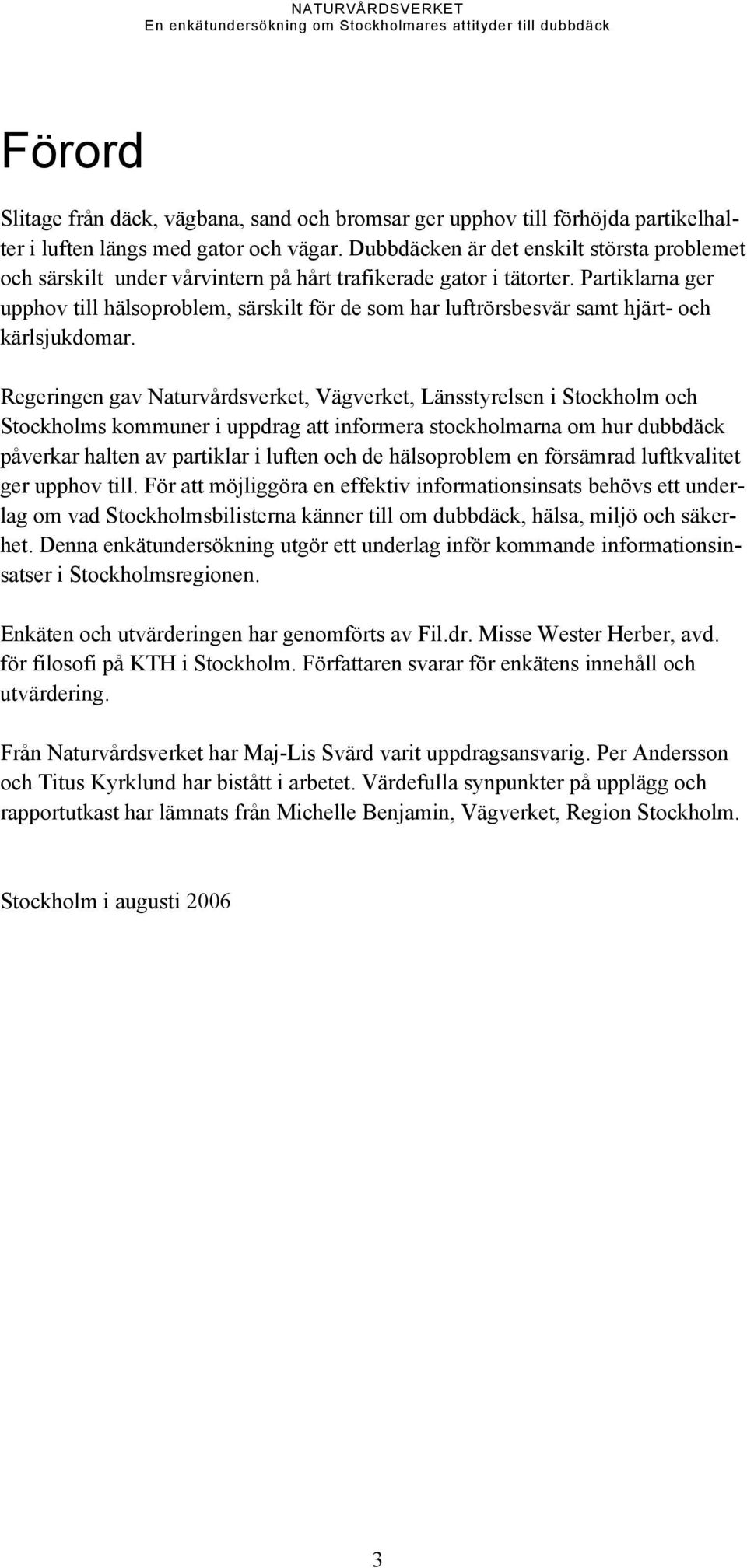 NATURVÅRDSVERKET
En enkätundersökning om Stockholmares attityder till dubbdäck

Förord

Slitage från däck, vägbana, sand och bromsar ger upphov till förhöjda partikelhalter i luften längs med gator och vägar. Dubbdäcken är det enskilt största problemet och särskilt under vårvintern på hårt trafikerade gator i tätorter. Partiklarna ger upphov till hälsoproblem, särskilt för de som har luftrörsbesvär samt hjärt- och kärlsjukdomar.

Regeringen gav Naturvårdsverket, Vägverket, Länsstyrelsen i Stockholm och Stockholms kommuner i uppdrag att informera stockholmarna om hur dubbdäck påverkar halten av partiklar i luften och de hälsoproblem en försämrad luftkvalitet ger upphov till. För att möjliggöra en effektiv informationsinsats behövs ett underlag om vad Stockholmsbilisterna känner till om dubbdäck, hälsa, miljö och säkerhet. Denna enkätundersökning utgör ett underlag inför kommande informationsinsatser i Stockholmsregionen.

Enkäten och utvärderingen har genomförts av Fil.dr. Misse Wester Herber, avd. för filosofi på KTH i Stockholm. Författaren svarar för enkätens innehåll och utvärdering.

Från Naturvårdsverket har Maj-Lis Svärd varit uppdragsansvarig. Per Andersson och Titus Kyrklund har bistått i arbetet. Värdefulla synpunkter på upplägg och rapportutkast har lämnats från Michelle Benjamin, Vägverket, Region Stockholm.

Stockholm i augusti 2006

3